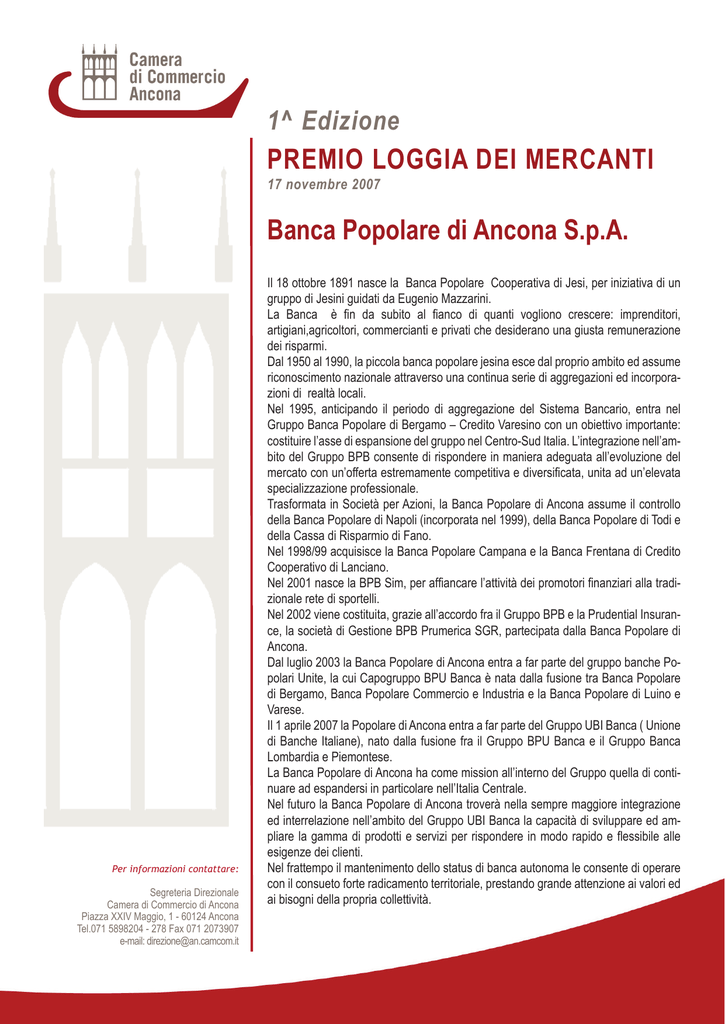 Camera di Commercio Ancona

1^ Edizione

PREMIO LOGGIA DEI MERCANTI

17 novembre 2007

Banca Popolare di Ancona S.p.A.

Il 18 ottobre 1891 nasce la Banca Popolare Cooperativa di Jesi, per iniziativa di un gruppo di Jesini guidati da Eugenio Mazzarini.
La Banca è fin da subito al fianco di quanti vogliono crescere: imprenditori, artigiani,agricoltori, commercianti e privati che desiderano una giusta remunerazione dei risparmi.
Dal 1950 al 1990, la piccola banca popolare jesina esce dal proprio ambito ed assume riconoscimento nazionale attraverso una continua serie di aggregazioni ed incorporazioni di realtà locali.
Nel 1995, anticipando il periodo di aggregazione del Sistema Bancario, entra nel Gruppo Banca Popolare di Bergamo – Credito Varesino con un obiettivo importante: costituire l'asse di espansione del gruppo nel Centro-Sud Italia. L'integrazione nell'ambito del Gruppo BPB consente di rispondere in maniera adeguata all'evoluzione del mercato con un'offerta estremamente competitiva e diversificata, unita ad un'elevata specializzazione professionale.
Trasformata in Società per Azioni, la Banca Popolare di Ancona assume il controllo della Banca Popolare di Napoli (incorporata nel 1999), della Banca Popolare di Todi e della Cassa di Risparmio di Fano.
Nel 1998/99 acquisisce la Banca Popolare Campana e la Banca Frentana di Credito Cooperativo di Lanciano.
Nel 2001 nasce la BPB Sim, per affiancare l'attività dei promotori finanziari alla tradizionale rete di sportelli.
Nel 2002 viene costituita, grazie all'accordo fra il Gruppo BPB e la Prudential Insurance, la società di Gestione BPB Prumerica SGR, partecipata dalla Banca Popolare di Ancona.
Dal luglio 2003 la Banca Popolare di Ancona entra a far parte del gruppo banche Popolari Unite, la cui Capogruppo BPU Banca è nata dalla fusione tra Banca Popolare di Bergamo, Banca Popolare Commercio e Industria e la Banca Popolare di Luino e Varese.
Il 1 aprile 2007 la Popolare di Ancona entra a far parte del Gruppo UBI Banca ( Unione di Banche Italiane), nato dalla fusione fra il Gruppo BPU Banca e il Gruppo Banca Lombardia e Piemontese.
La Banca Popolare di Ancona ha come mission all'interno del Gruppo quella di continuare ad espandersi in particolare nell'Italia Centrale.
Nel futuro la Banca Popolare di Ancona troverà nella sempre maggiore integrazione ed interrelazione nell'ambito del Gruppo UBI Banca la capacità di sviluppare ed ampliare la gamma di prodotti e servizi per rispondere in modo rapido e flessibile alle esigenze dei clienti.
Nel frattempo il mantenimento dello status di banca autonoma le consente di operare con il consueto forte radicamento territoriale, prestando grande attenzione ai valori ed ai bisogni della propria collettività.

Per informazioni contattare:

Segreteria Direzionale
Camera di Commercio di Ancona
Piazza XXIV Maggio, 1 - 60124 Ancona
Tel.071 5898204 - 278 Fax 071 2073907
e-mail: direzione@an.camcom.it